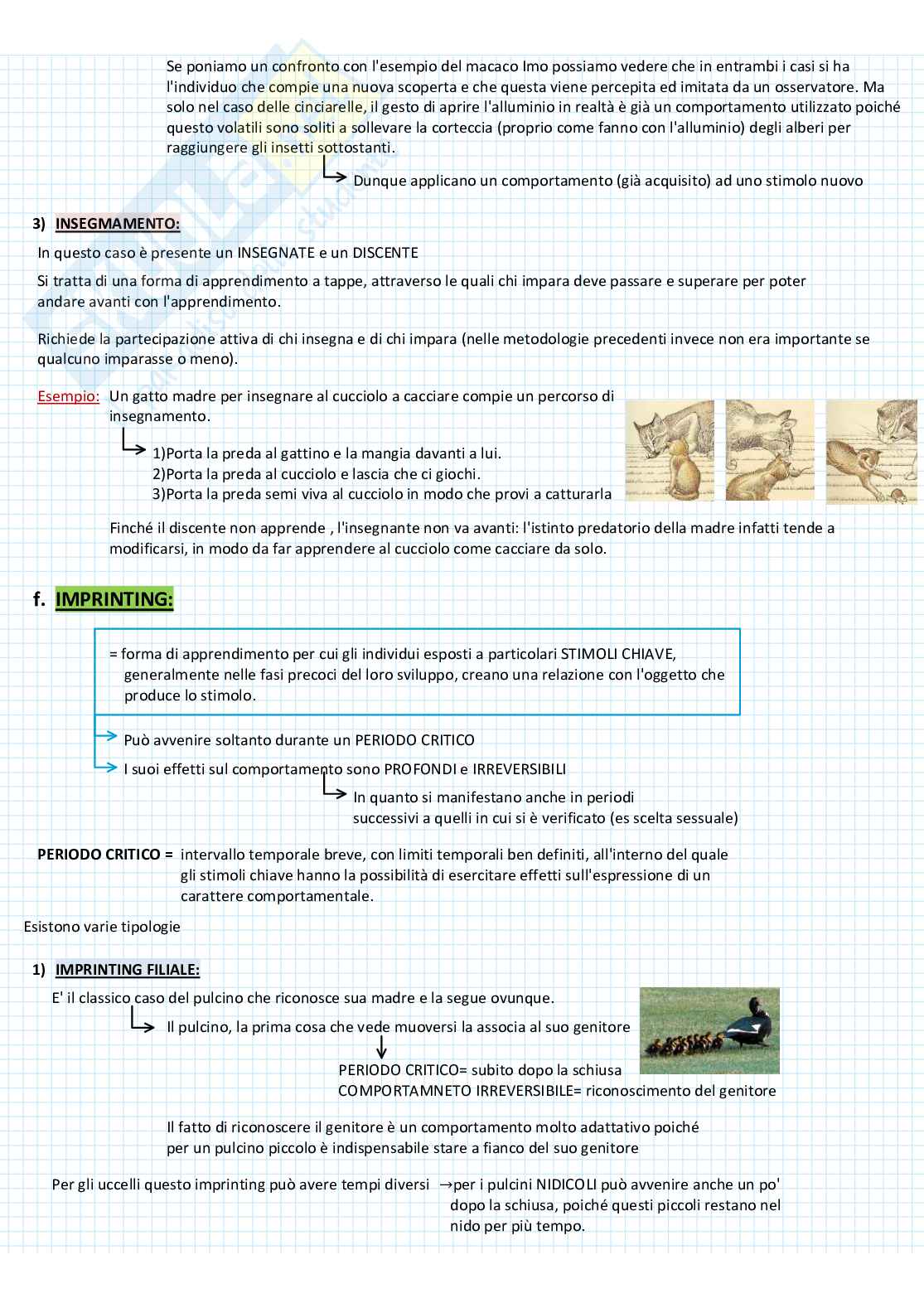 Se poniamo un confronto con l'esempio del macaco Imo possiamo vedere che in entrambi i casi si ha l'individuo che compie una nuova scoperta e che questa viene percepita ed imitata da un osservatore. Ma solo nel caso delle cinciarelle, il gesto di aprire l'alluminio in realtà è già un comportamento utilizzato poiché questo volatili sono soliti a sollevare la corteccia (proprio come fanno con l'alluminio) degli alberi per raggiungere gli insetti sottostanti.

Dunque applicano un comportamento (già acquisito) ad uno stimolo nuovo

3) INSEGMAMENTO:

In questo caso è presente un INSEGNATE e un DISCENTE

Si tratta di una forma di apprendimento a tappe, attraverso le quali chi impara deve passare e superare per poter andare avanti con l'apprendimento.

Richiede la partecipazione attiva di chi insegna e di chi impara (nelle metodologie precedenti invece non era importante se qualcuno imparasse o meno).

Esempio: Un gatto madre per insegnare al cucciolo a cacciare compie un percorso di insegnamento.

1)Porta la preda al gattino e la mangia davanti a lui.
2)Porta la preda al cucciolo e lascia che ci giochi.
3)Porta la preda semi viva al cucciolo in modo che provi a catturarla

Finché il discente non apprende , l'insegnante non va avanti: l'istinto predatorio della madre infatti tende a modificarsi, in modo da far apprendere al cucciolo come cacciare da solo.

f. IMPRINTING:

= forma di apprendimento per cui gli individui esposti a particolari STIMOLI CHIAVE, generalmente nelle fasi precoci del loro sviluppo, creano una relazione con l'oggetto che produce lo stimolo.

Può avvenire soltanto durante un PERIODO CRITICO

I suoi effetti sul comportamento sono PROFONDI e IRREVERSIBILI

In quanto si manifestano anche in periodi successivi a quelli in cui si è verificato (es scelta sessuale)

PERIODO CRITICO = intervallo temporale breve, con limiti temporali ben definiti, all'interno del quale gli stimoli chiave hanno la possibilità di esercitare effetti sull'espressione di un carattere comportamentale.

Esistono varie tipologie

1) IMPRINTING FILIALE:

E' il classico caso del pulcino che riconosce sua madre e la segue ovunque.

Il pulcino, la prima cosa che vede muoversi la associa al suo genitore

PERIODO CRITICO= subito dopo la schiusa
COMPORTAMNETO IRREVERSIBILE= riconoscimento del genitore

Il fatto di riconoscere il genitore è un comportamento molto adattativo poiché per un pulcino piccolo è indispensabile stare a fianco del suo genitore

Per gli uccelli questo imprinting può avere tempi diversi →per i pulcini NIDICOLI può avvenire anche un po' dopo la schiusa, poiché questi piccoli restano nel nido per più tempo.